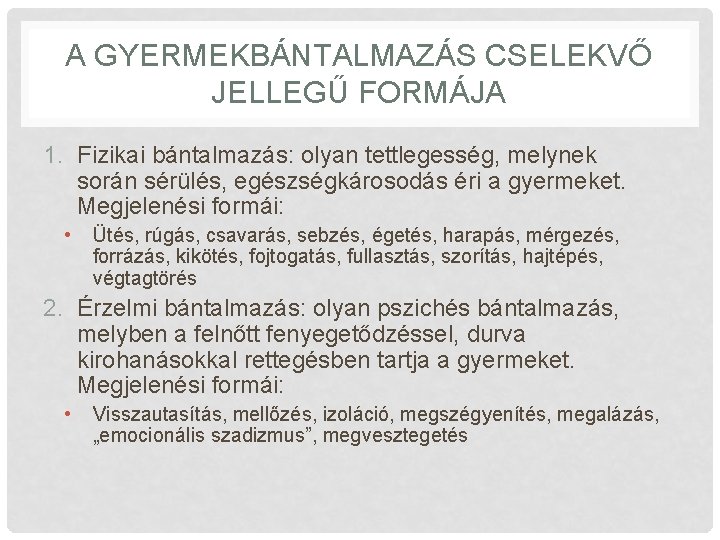 A GYERMEKBÁNTALMAZÁS CSELEKVŐ JELLEGŰ FORMÁJA

1. Fizikai bántalmazás: olyan tettlegesség, melynek során sérülés, egészségkárosodás éri a gyermeket. Megjelenési formái:
• Ütés, rúgás, csavarás, sebzés, égetés, harapás, mérgezés, forrázás, kikötés, fojtogatás, fullasztás, szorítás, hajtépés, végtagtörés
2. Érzelmi bántalmazás: olyan pszichés bántalmazás, melyben a felnőtt fenyegetődzéssel, durva kirohanásokkal rettegésben tartja a gyermeket. Megjelenési formái:
• Visszautasítás, mellőzés, izoláció, megszégyenítés, megalázás, „emocionális szadizmus”, megvesztegetés